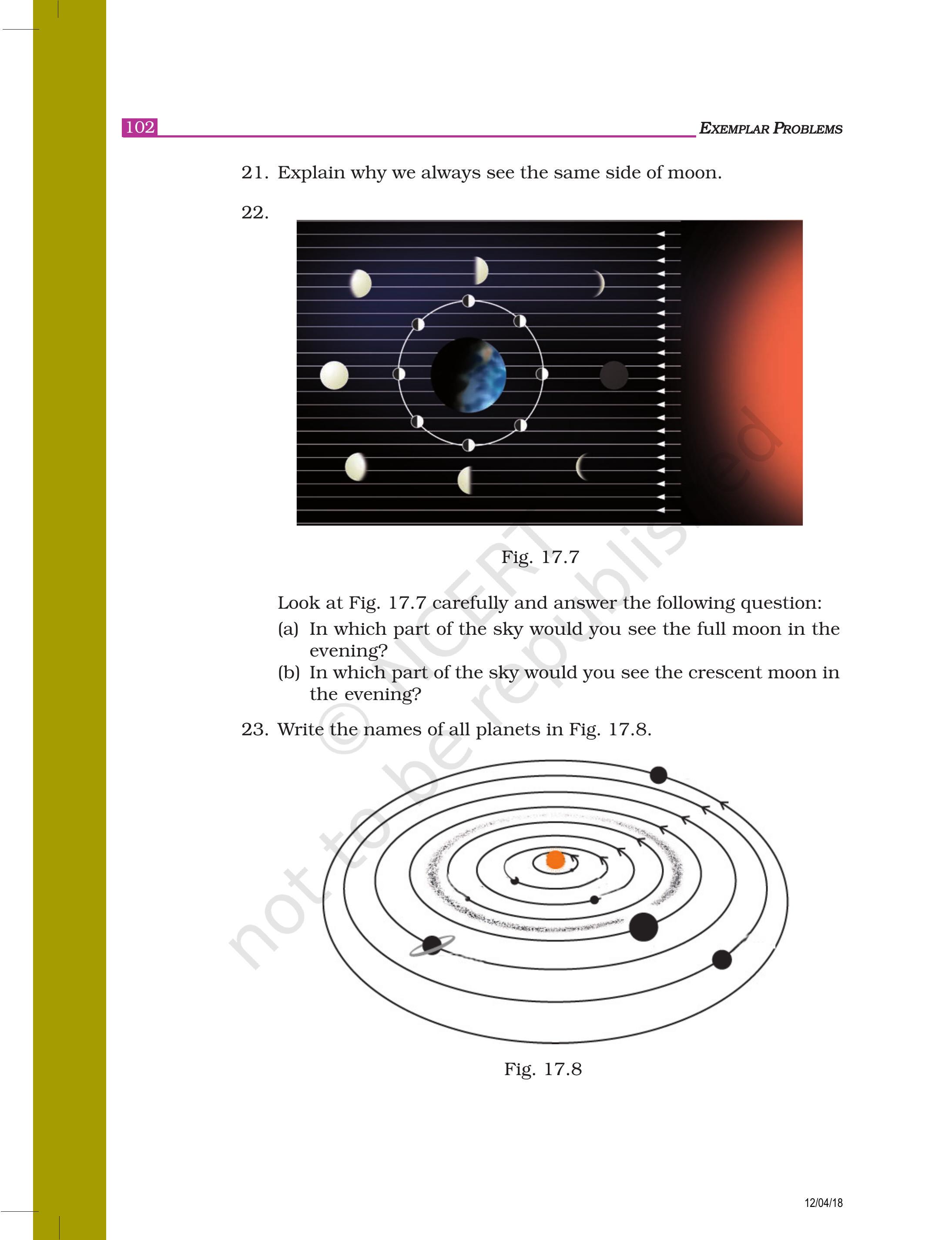 102 EXEMPLAR PROBLEMS

21. Explain why we always see the same side of moon.

22.

Fig. 17.7

Look at Fig. 17.7 carefully and answer the following question:

(a) In which part of the sky would you see the full moon in the evening?

(b) In which part of the sky would you see the crescent moon in the evening?

23. Write the names of all planets in Fig. 17.8.

Fig. 17.8

© NCERT not to be republished

12/04/18